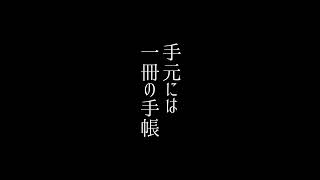 手元には
一冊の手帳